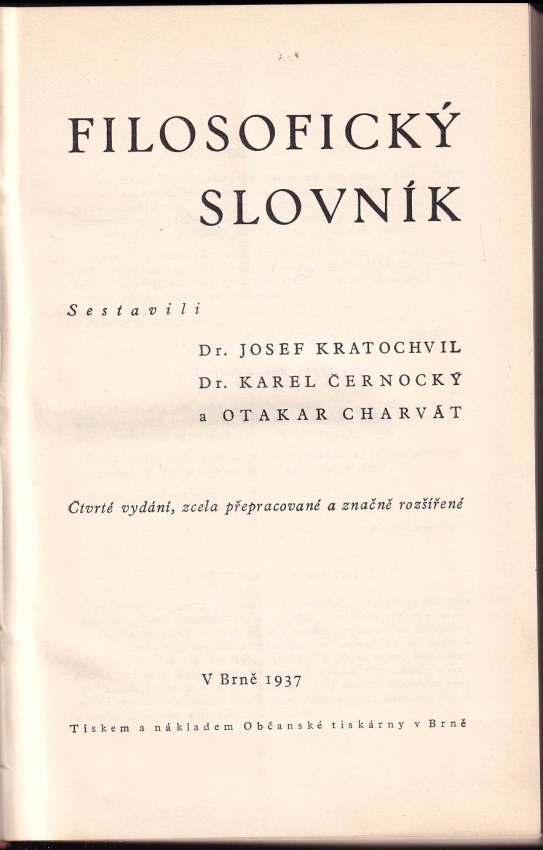 FILOSOFICKÝ SLOVNÍK

Sestavili

Dr. JOSEF KRATOCHVIL
Dr. KAREL ČERNOCKÝ
a OTAKAR CHARVÁT

Čtvrté vydání, zcela přepracované a značně rozšířené

V Brně 1937

Tiskem a nákladem Občanské tiskárny v Brně